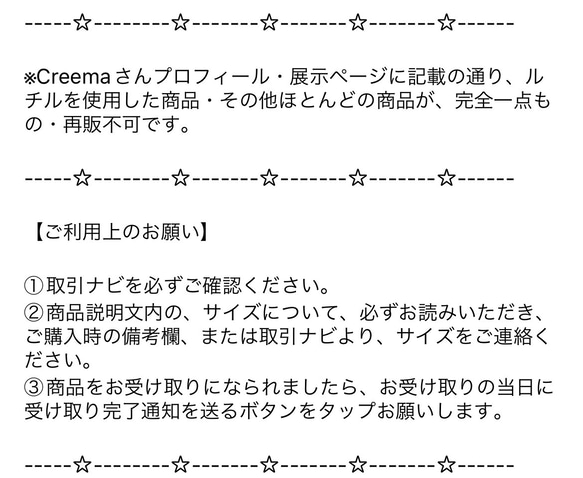 -----☆--------☆-------☆-------☆-------☆------

※Creemaさんプロフィール・展示ページに記載の通り、ルチルを使用した商品・その他ほとんどの商品が、完全一点もの・再販不可です。

-----☆--------☆-------☆-------☆-------☆------

【ご利用上のお願い】

①取引ナビを必ずご確認ください。
②商品説明文内の、サイズについて、必ずお読みいただき、ご購入時の備考欄、または取引ナビより、サイズをご連絡ください。
③商品をお受け取りになられましたら、お受け取りの当日に受け取り完了通知を送るボタンをタップお願いします。

-----☆--------☆-------☆-------☆-------☆------